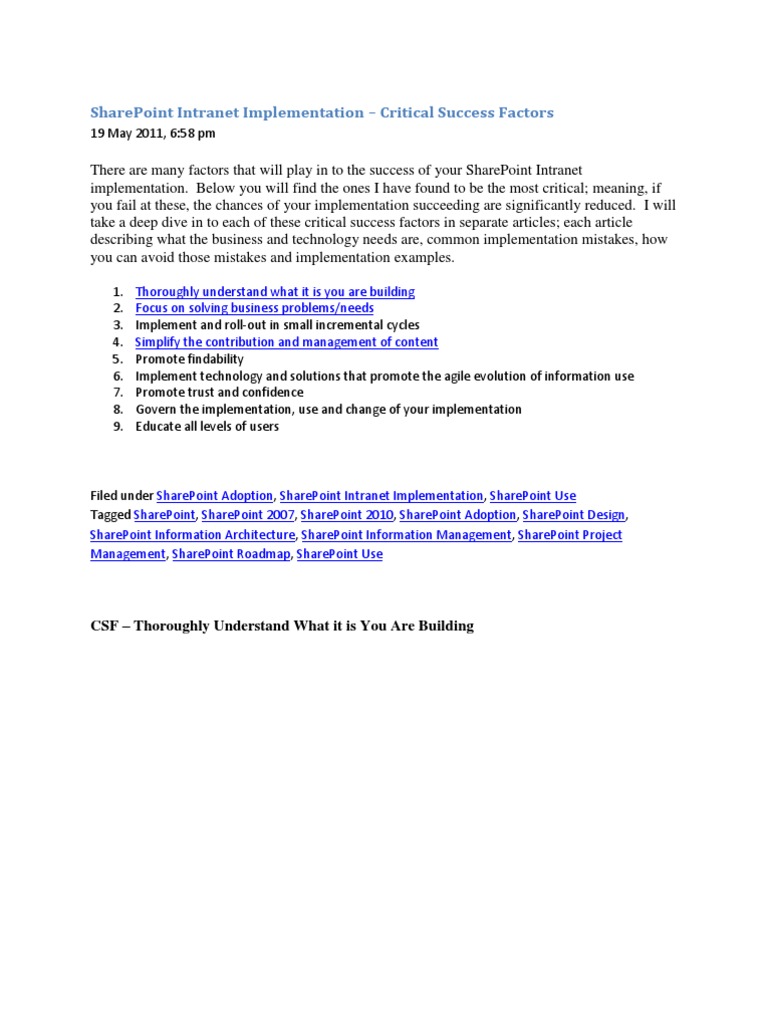 SharePoint Intranet Implementation – Critical Success Factors
19 May 2011, 6:58 pm

There are many factors that will play in to the success of your SharePoint Intranet implementation. Below you will find the ones I have found to be the most critical; meaning, if you fail at these, the chances of your implementation succeeding are significantly reduced. I will take a deep dive in to each of these critical success factors in separate articles; each article describing what the business and technology needs are, common implementation mistakes, how you can avoid those mistakes and implementation examples.

1. Thoroughly understand what it is you are building
2. Focus on solving business problems/needs
3. Implement and roll-out in small incremental cycles
4. Simplify the contribution and management of content
5. Promote findability
6. Implement technology and solutions that promote the agile evolution of information use
7. Promote trust and confidence
8. Govern the implementation, use and change of your implementation
9. Educate all levels of users

Filed under SharePoint Adoption, SharePoint Intranet Implementation, SharePoint Use
Tagged SharePoint, SharePoint 2007, SharePoint 2010, SharePoint Adoption, SharePoint Design, SharePoint Information Architecture, SharePoint Information Management, SharePoint Project Management, SharePoint Roadmap, SharePoint Use

CSF – Thoroughly Understand What it is You Are Building